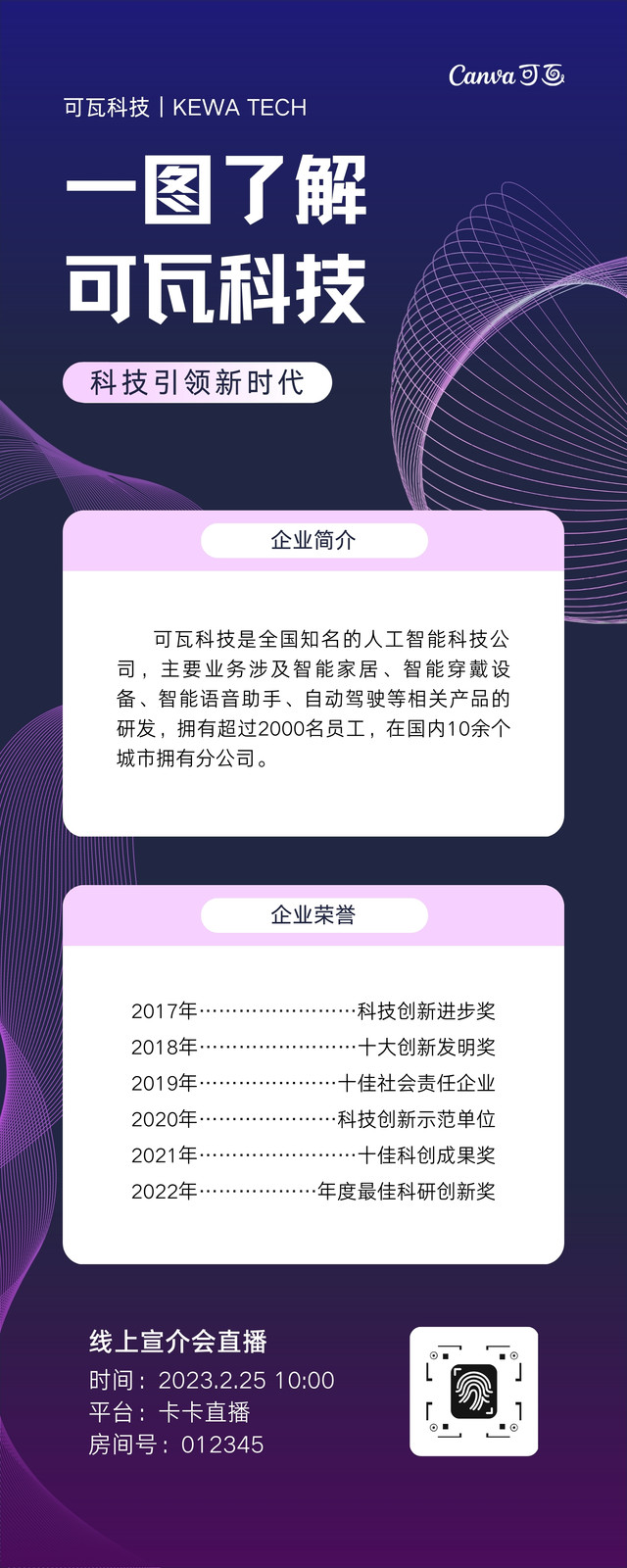 Canva可画

可瓦科技 | KEWA TECH

一图了解
可瓦科技

科技引领新时代

企业简介

可瓦科技是全国知名的人工智能科技公司，主要业务涉及智能家居、智能穿戴设备、智能语音助手、自动驾驶等相关产品的研发，拥有超过2000名员工，在国内10余个城市拥有分公司。

企业荣誉

2017年 科技创新进步奖
2018年 十大创新发明奖
2019年 十佳社会责任企业
2020年 科技创新示范单位
2021年 十佳科创成果奖
2022年 年度最佳科研创新奖

线上宣介会直播
时间：2023.2.25 10:00
平台：卡卡直播
房间号：012345